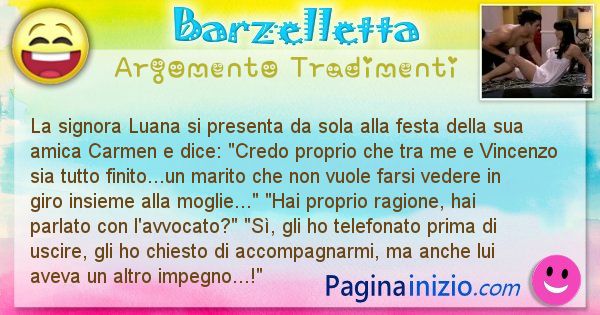 Barzelletta

Argomento Tradimenti

La signora Luana si presenta da sola alla festa della sua amica Carmen e dice: "Credo proprio che tra me e Vincenzo sia tutto finito...un marito che non vuole farsi vedere in giro insieme alla moglie..." "Hai proprio ragione, hai parlato con l'avvocato?" "Sì, gli ho telefonato prima di uscire, gli ho chiesto di accompagnarmi, ma anche lui aveva un altro impegno...!"

Paginainizio.com